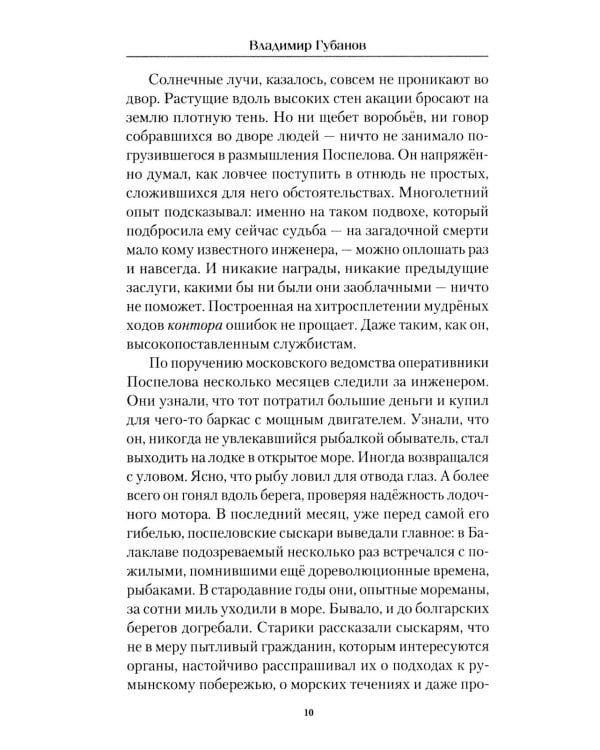 Владимир Губанов

Солнечные лучи, казалось, совсем не проникают во двор. Растущие вдоль высоких стен акации бросают на землю плотную тень. Но ни щебет воробьёв, ни говор собравшихся во дворе людей — ничто не занимало погрузившегося в размышления Поспелова. Он напряжённо думал, как ловчее поступить в отнюдь не простых, сложившихся для него обстоятельствах. Многолетний опыт подсказывал: именно на таком подвохе, который подбросила ему сейчас судьба — на загадочной смерти мало кому известного инженера, — можно оплошать раз и навсегда. И никакие награды, никакие предыдущие заслуги, какими бы ни были они заоблачными — ничто не поможет. Построенная на хитросплетении мудрёных ходов контора ошибок не прощает. Даже таким, как он, высокопоставленным службистам.

По поручению московского ведомства оперативники Поспелова несколько месяцев следили за инженером. Они узнали, что тот потратил большие деньги и купил для чего-то баркас с мощным двигателем. Узнали, что он, никогда не увлекавшийся рыбалкой обыватель, стал выходить на лодке в открытое море. Иногда возвращался с уловом. Ясно, что рыбу ловил для отвода глаз. А более всего он гонял вдоль берега, проверяя надёжность лодочного мотора. В последний месяц, уже перед самой его гибелью, поспеловские сыскари выведали главное: в Балаклаве подозреваемый несколько раз встречался с пожилыми, помнившими ещё дореволюционные времена, рыбаками. В стародавние годы они, опытные мореманы, за сотни миль уходили в море. Бывало, и до болгарских берегов догребали. Старики рассказали сыскарям, что не в меру пытливый гражданин, которым интересуются органы, настойчиво расспрашивал их о подходах к румынскому побережью, о морских течениях и даже про-

10